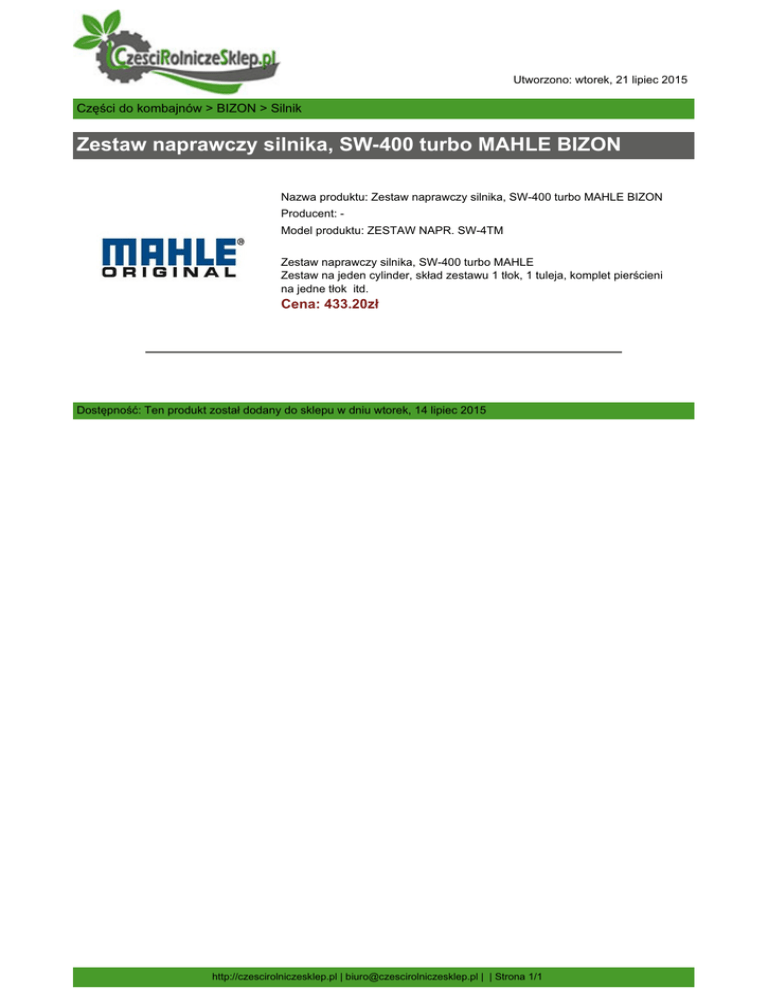 CzesciRolniczeSklep.pl

Utworzono: wtorek, 21 lipiec 2015

Części do kombajnów > BIZON > Silnik

Zestaw naprawczy silnika, SW-400 turbo MAHLE BIZON

MAHLE ORIGINAL

Nazwa produktu: Zestaw naprawczy silnika, SW-400 turbo MAHLE BIZON
Producent: -
Model produktu: ZESTAW NAPR. SW-4TM

Zestaw naprawczy silnika, SW-400 turbo MAHLE
Zestaw na jeden cylinder, skład zestawu 1 tłok, 1 tuleja, komplet pierścieni na jedne tłok itd.
Cena: 433.20zł

Dostępność: Ten produkt został dodany do sklepu w dniu wtorek, 14 lipiec 2015

http://czescirolniczesklep.pl | biuro@czescirolniczesklep.pl | | Strona 1/1